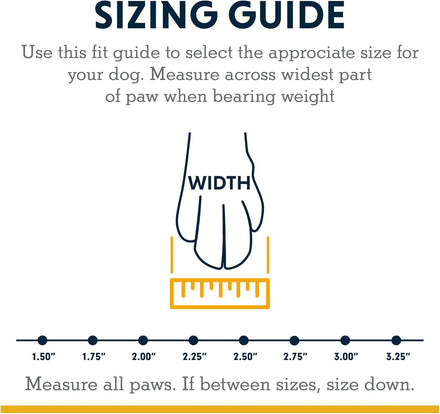 SIZING GUIDE

Use this fit guide to select the approciate size for your dog. Measure across widest part of paw when bearing weight

WIDTH

1.50" 1.75" 2.00" 2.25" 2.50" 2.75" 3.00" 3.25"

Measure all paws. If between sizes, size down.